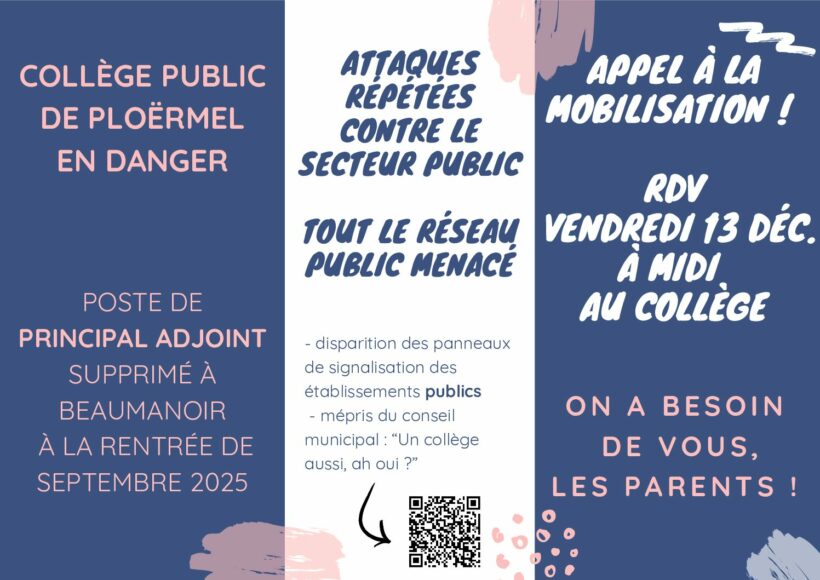 COLLÈGE PUBLIC DE PLOËRMEL EN DANGER

POSTE DE PRINCIPAL ADJOINT SUPPRIMÉ À BEAUMANOIR À LA RENTRÉE DE SEPTEMBRE 2025

ATTAQUES RÉPÉTÉES CONTRE LE SECTEUR PUBLIC

TOUT LE RÉSEAU PUBLIC MENACÉ

- disparition des panneaux de signalisation des établissements publics
- mépris du conseil municipal : "Un collège aussi, ah oui ?"

APPEL À LA MOBILISATION !

RDV
VENDREDI 13 DÉC.
À MIDI
AU COLLÈGE

ON A BESOIN DE VOUS, LES PARENTS !